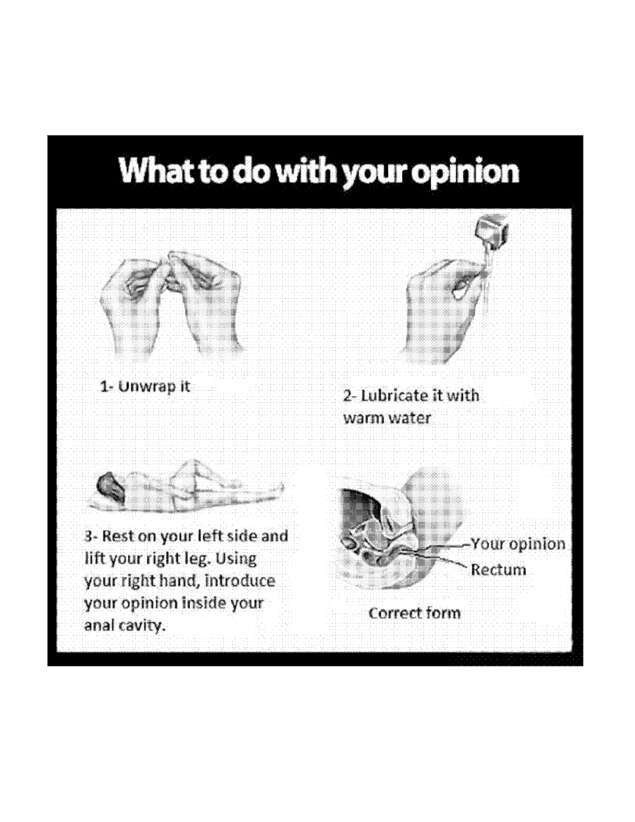 What to do with your opinion

1- Unwrap it

2- Lubricate it with warm water

3- Rest on your left side and lift your right leg. Using your right hand, introduce your opinion inside your anal cavity.

Your opinion
Rectum

Correct form